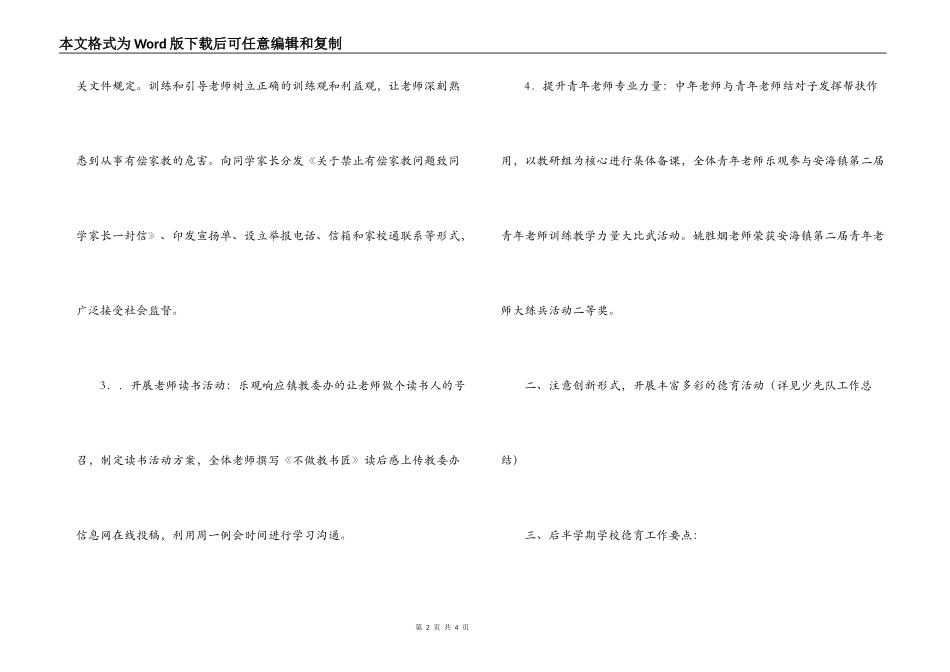 本文格式为Word版下载后可任意编辑和复制

关文件规定。训练和引导老师树立正确的训练观和利益观，让老师深刻熟悉到从事有偿家教的危害。向同学家长分发《关于禁止有偿家教问题致同学家长一封信》、印发宣扬单、设立举报电话、信箱和家校通联系等形式，广泛接受社会监督。

3．．开展老师读书活动：乐观响应镇教委办的让老师做个读书人的号召，制定读书活动方案，全体老师撰写《不做教书匠》读后感上传教委办信息网在线投稿，利用周一例会时间进行学习沟通。

4．提升青年老师专业力量：中年老师与青年老师结对子发挥帮扶作用，以教研组为核心进行集体备课，全体青年老师乐观参与安海镇第二届青年老师训练教学力量大比武活动。姚胜烟老师荣获安海镇第二届青年老师大练兵活动二等奖。

二、注意创新形式，开展丰富多彩的德育活动（详见少先队工作总结）

三、后半学期学校德育工作要点：

第 2 页 共 4 页